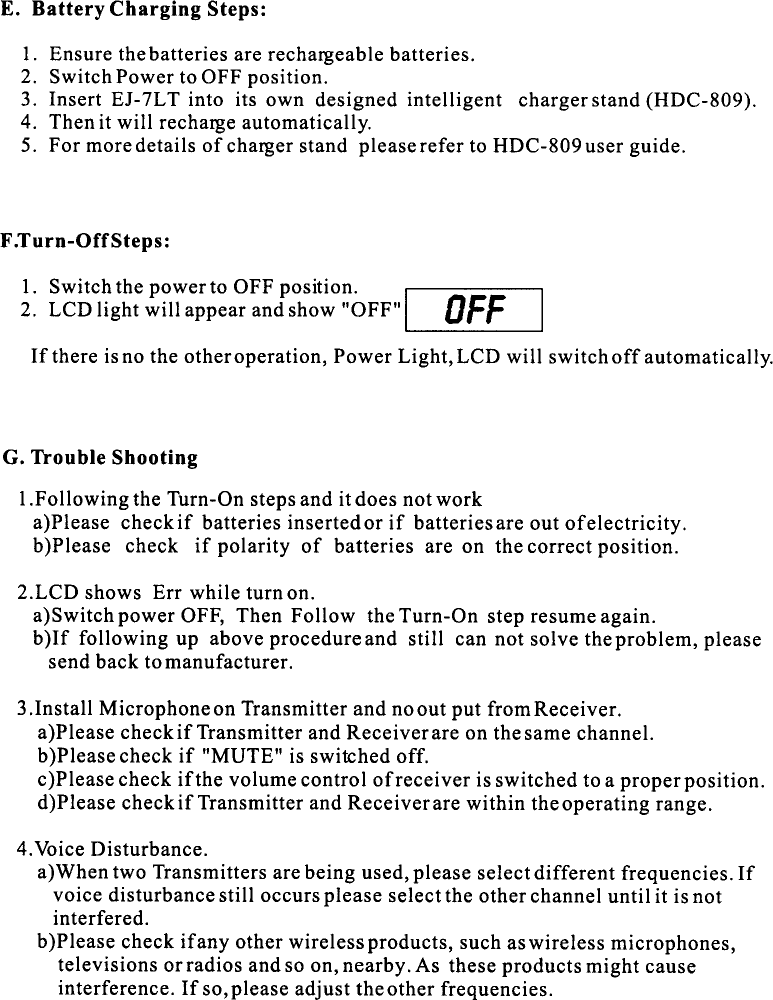 E. Battery Charging Steps:

1. Ensure the batteries are rechargeable batteries.
2. Switch Power to OFF position.
3. Insert EJ-7LT into its own designed intelligent charger stand (HDC-809).
4. Then it will recharge automatically.
5. For more details of charger stand please refer to HDC-809 user guide.

F.Turn-Off Steps:

1. Switch the power to OFF position.
2. LCD light will appear and show "OFF" OFF

If there is no the other operation, Power Light, LCD will switch off automatically.

G. Trouble Shooting

1.Following the Turn-On steps and it does not work
a)Please check if batteries inserted or if batteries are out of electricity.
b)Please check if polarity of batteries are on the correct position.

2.LCD shows Err while turn on.
a)Switch power OFF, Then Follow the Turn-On step resume again.
b)If following up above procedure and still can not solve the problem, please send back to manufacturer.

3.Install Microphone on Transmitter and no out put from Receiver.
a)Please check if Transmitter and Receiver are on the same channel.
b)Please check if "MUTE" is switched off.
c)Please check if the volume control of receiver is switched to a proper position.
d)Please check if Transmitter and Receiver are within the operating range.

4.Voice Disturbance.
a)When two Transmitters are being used, please select different frequencies. If voice disturbance still occurs please select the other channel until it is not interfered.
b)Please check if any other wireless products, such as wireless microphones, televisions or radios and so on, nearby. As these products might cause interference. If so, please adjust the other frequencies.